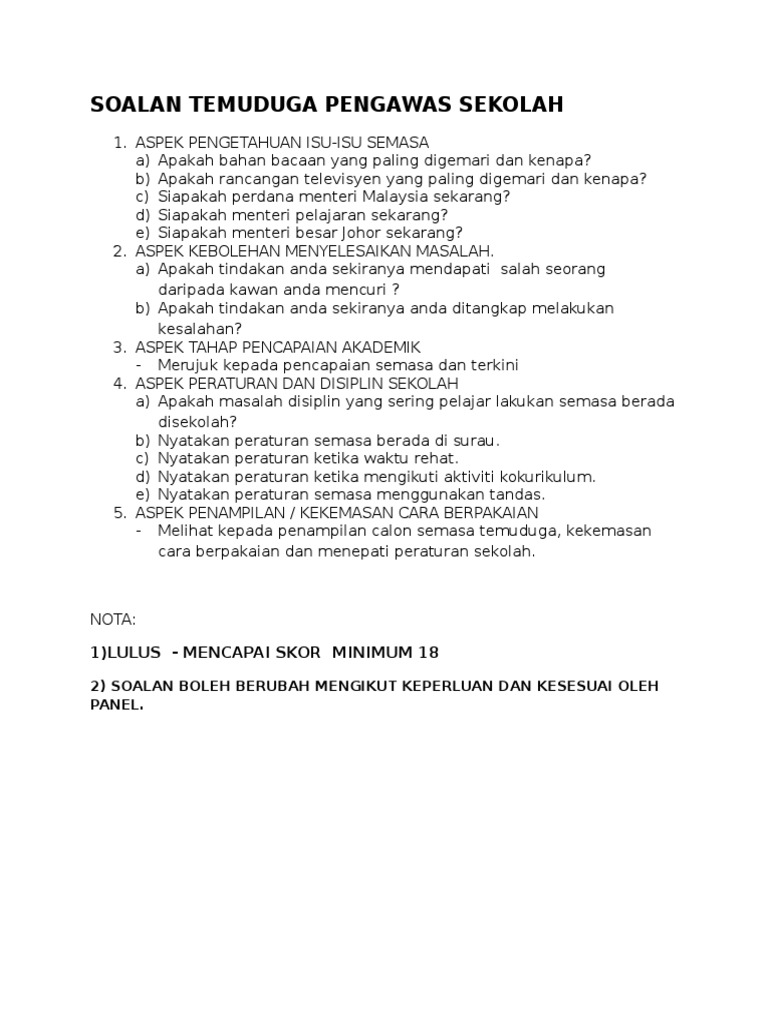 SOALAN TEMUDUGA PENGAWAS SEKOLAH

1. ASPEK PENGETAHUAN ISU-ISU SEMASA
a) Apakah bahan bacaan yang paling digemari dan kenapa?
b) Apakah rancangan televisyen yang paling digemari dan kenapa?
c) Siapakah perdana menteri Malaysia sekarang?
d) Siapakah menteri pelajaran sekarang?
e) Siapakah menteri besar Johor sekarang?
2. ASPEK KEBOLEHAN MENYELESAIKAN MASALAH.
a) Apakah tindakan anda sekiranya mendapati salah seorang daripada kawan anda mencuri ?
b) Apakah tindakan anda sekiranya anda ditangkap melakukan kesalahan?
3. ASPEK TAHAP PENCAPAIAN AKADEMIK
- Merujuk kepada pencapaian semasa dan terkini
4. ASPEK PERATURAN DAN DISIPLIN SEKOLAH
a) Apakah masalah disiplin yang sering pelajar lakukan semasa berada disekolah?
b) Nyatakan peraturan semasa berada di surau.
c) Nyatakan peraturan ketika waktu rehat.
d) Nyatakan peraturan ketika mengikuti aktiviti kokurikulum.
e) Nyatakan peraturan semasa menggunakan tandas.
5. ASPEK PENAMPILAN / KEKEMASAN CARA BERPAKAIAN
- Melihat kepada penampilan calon semasa temuduga, kekemasan cara berpakaian dan menepati peraturan sekolah.

NOTA:

1)LULUS - MENCAPAI SKOR MINIMUM 18

2) SOALAN BOLEH BERUBAH MENGIKUT KEPERLUAN DAN KESESUAI OLEH PANEL.